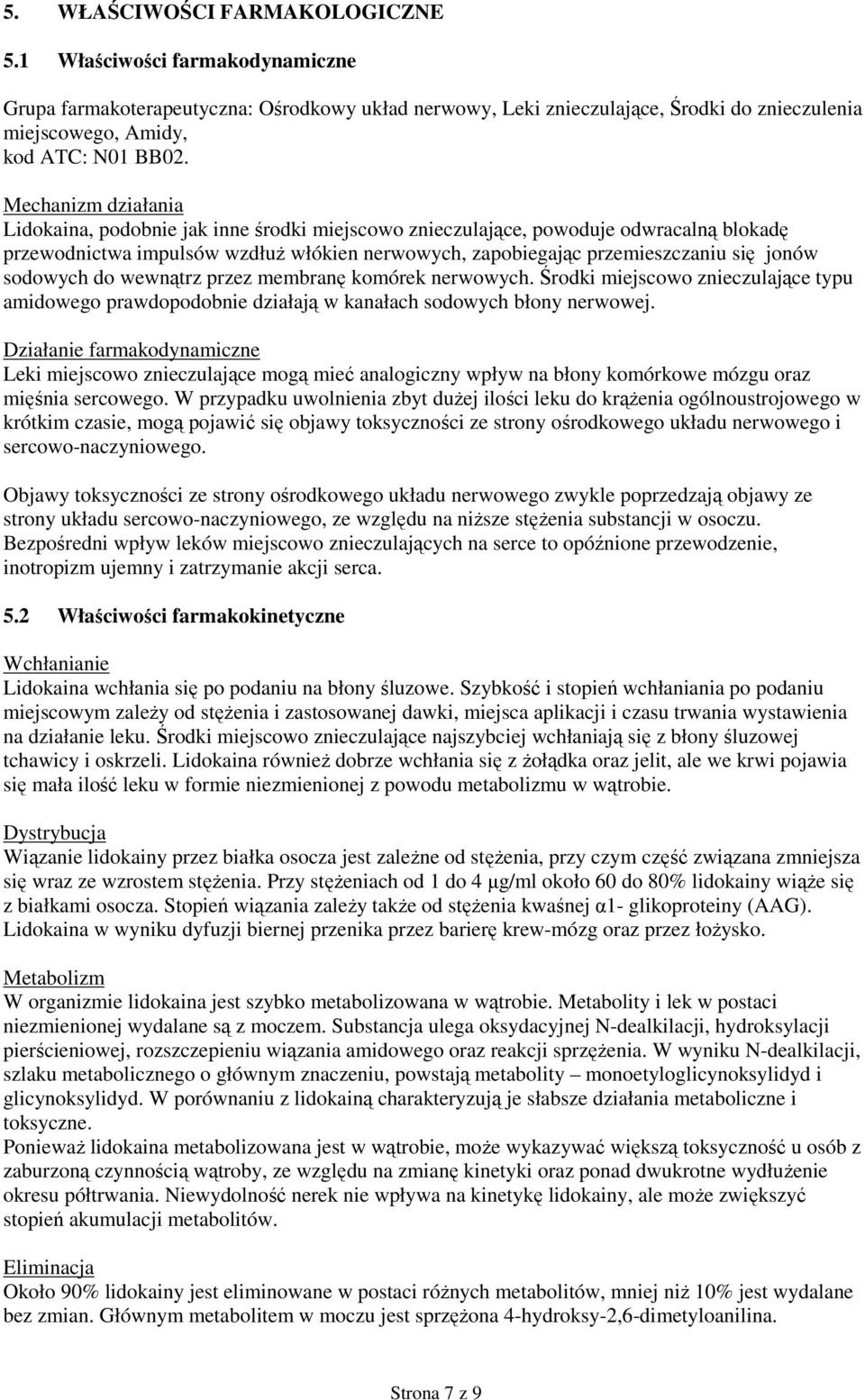 5. WŁAŚCIWOŚCI FARMAKOLOGICZNE

5.1 Właściwości farmakodynamiczne

Grupa farmakoterapeutyczna: Ośrodkowy układ nerwowy, Leki znieczulające, Środki do znieczulenia miejscowego, Amidy,
kod ATC: N01 BB02.

Mechanizm działania
Lidokaina, podobnie jak inne środki miejscowo znieczulające, powoduje odwracalną blokadę przewodnictwa impulsów wzdłuż włókien nerwowych, zapobiegając przemieszczaniu się jonów sodowych do wewnątrz przez membranę komórek nerwowych. Środki miejscowo znieczulające typu amidowego prawdopodobnie działają w kanałach sodowych błony nerwowej.

Działanie farmakodynamiczne
Leki miejscowo znieczulające mogą mieć analogiczny wpływ na błony komórkowe mózgu oraz mięśnia sercowego. W przypadku uwolnienia zbyt dużej ilości leku do krążenia ogólnoustrojowego w krótkim czasie, mogą pojawić się objawy toksyczności ze strony ośrodkowego układu nerwowego i sercowo-naczyniowego.

Objawy toksyczności ze strony ośrodkowego układu nerwowego zwykle poprzedzają objawy ze strony układu sercowo-naczyniowego, ze względu na niższe stężenia substancji w osoczu. Bezpośredni wpływ leków miejscowo znieczulających na serce to opóźnione przewodzenie, inotropizm ujemny i zatrzymanie akcji serca.

5.2 Właściwości farmakokinetyczne

Wchłanianie
Lidokaina wchłania się po podaniu na błony śluzowe. Szybkość i stopień wchłaniania po podaniu miejscowym zależy od stężenia i zastosowanej dawki, miejsca aplikacji i czasu trwania wystawienia na działanie leku. Środki miejscowo znieczulające najszybciej wchłaniają się z błony śluzowej tchawicy i oskrzeli. Lidokaina również dobrze wchłania się z żołądka oraz jelit, ale we krwi pojawia się mała ilość leku w formie niezmienionej z powodu metabolizmu w wątrobie.

Dystrybucja
Wiązanie lidokainy przez białka osocza jest zależne od stężenia, przy czym część związana zmniejsza się wraz ze wzrostem stężenia. Przy stężeniach od 1 do 4 μg/ml około 60 do 80% lidokainy wiąże się z białkami osocza. Stopień wiązania zależy także od stężenia kwaśnej α1- glikoproteiny (AAG). Lidokaina w wyniku dyfuzji biernej przenika przez barierę krew-mózg oraz przez łożysko.

Metabolizm
W organizmie lidokaina jest szybko metabolizowana w wątrobie. Metabolity i lek w postaci niezmienionej wydalane są z moczem. Substancja ulega oksydacyjnej N-dealkilacji, hydroksylacji pierścieniowej, rozszczepieniu wiązania amidowego oraz reakcji sprzężenia. W wyniku N-dealkilacji, szlaku metabolicznego o głównym znaczeniu, powstają metabolity – monoetyloglicynoksylidyd i glicynoksylidyd. W porównaniu z lidokainą charakteryzują je słabsze działania metaboliczne i toksyczne.
Ponieważ lidokaina metabolizowana jest w wątrobie, może wykazywać większą toksyczność u osób z zaburzoną czynnością wątroby, ze względu na zmianę kinetyki oraz ponad dwukrotne wydłużenie okresu półtrwania. Niewydolność nerek nie wpływa na kinetykę lidokainy, ale może zwiększyć stopień akumulacji metabolitów.

Eliminacja
Około 90% lidokainy jest eliminowane w postaci różnych metabolitów, mniej niż 10% jest wydalane bez zmian. Głównym metabolitem w moczu jest sprzężona 4-hydroksy-2,6-dimetyloanilina.

Strona 7 z 9